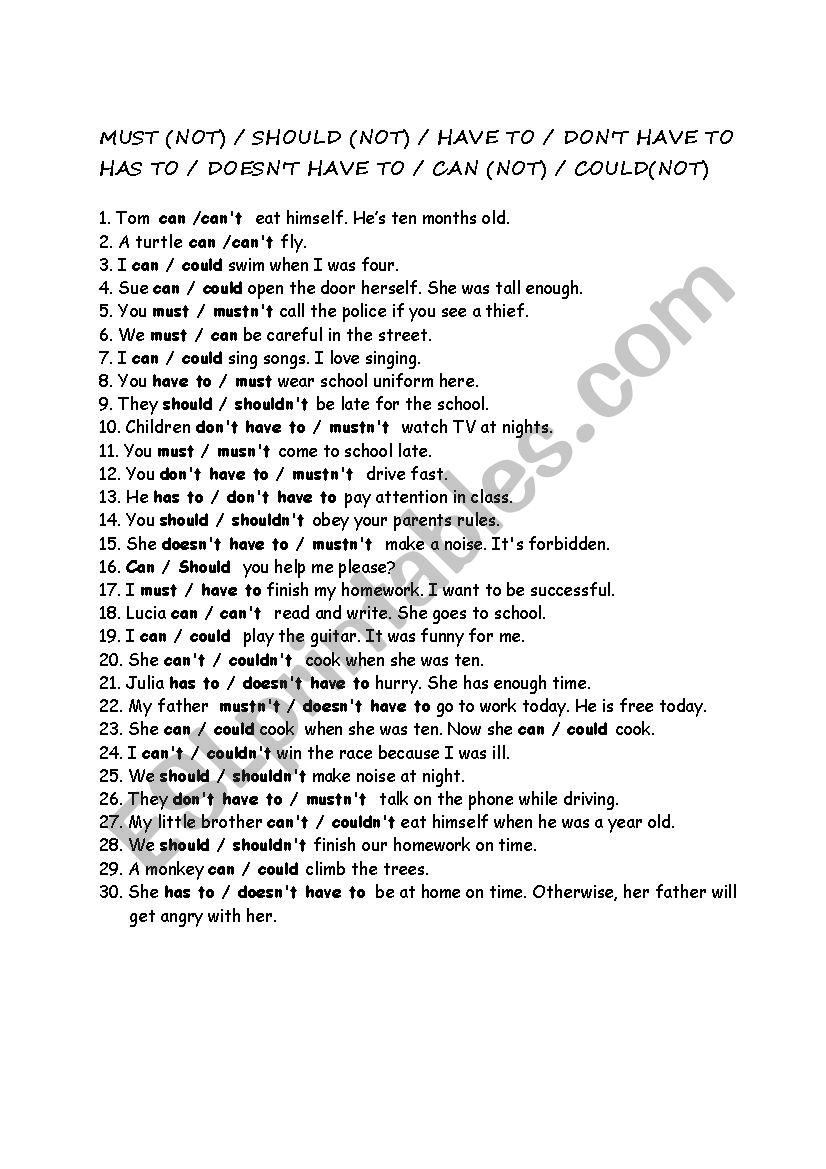 MUST (NOT) / SHOULD (NOT) / HAVE TO / DON'T HAVE TO
HAS TO / DOESN'T HAVE TO / CAN (NOT) / COULD(NOT)

1. Tom can /can't eat himself. He's ten months old.
2. A turtle can /can't fly.
3. I can / could swim when I was four.
4. Sue can / could open the door herself. She was tall enough.
5. You must / mustn't call the police if you see a thief.
6. We must / can be careful in the street.
7. I can / could sing songs. I love singing.
8. You have to / must wear school uniform here.
9. They should / shouldn't be late for the school.
10. Children don't have to / mustn't watch TV at nights.
11. You must / musn't come to school late.
12. You don't have to / mustn't drive fast.
13. He has to / don't have to pay attention in class.
14. You should / shouldn't obey your parents rules.
15. She doesn't have to / mustn't make a noise. It's forbidden.
16. Can / Should you help me please?
17. I must / have to finish my homework. I want to be successful.
18. Lucia can / can't read and write. She goes to school.
19. I can / could play the guitar. It was funny for me.
20. She can't / couldn't cook when she was ten.
21. Julia has to / doesn't have to hurry. She has enough time.
22. My father mustn't / doesn't have to go to work today. He is free today.
23. She can / could cook when she was ten. Now she can / could cook.
24. I can't / couldn't win the race because I was ill.
25. We should / shouldn't make noise at night.
26. They don't have to / mustn't talk on the phone while driving.
27. My little brother can't / couldn't eat himself when he was a year old.
28. We should / shouldn't finish our homework on time.
29. A monkey can / could climb the trees.
30. She has to / doesn't have to be at home on time. Otherwise, her father will get angry with her.

ESLprintables.com